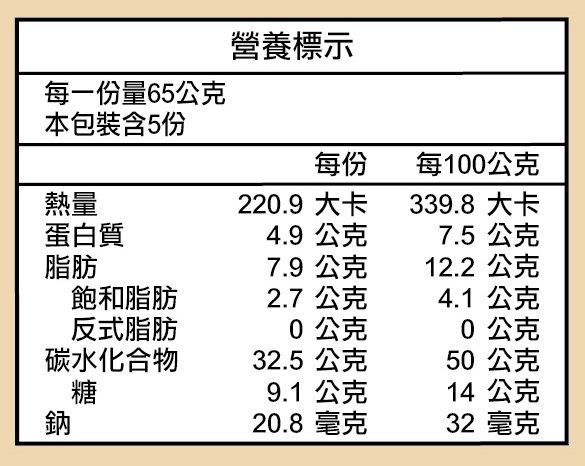 營養標示

每一份量65公克
本包裝含5份

|  | 每份 | 每100公克 |
|---|---|---|
| 熱量 | 220.9 大卡 | 339.8 大卡 |
| 蛋白質 | 4.9 公克 | 7.5 公克 |
| 脂肪 | 7.9 公克 | 12.2 公克 |
| 飽和脂肪 | 2.7 公克 | 4.1 公克 |
| 反式脂肪 | 0 公克 | 0 公克 |
| 碳水化合物 | 32.5 公克 | 50 公克 |
| 糖 | 9.1 公克 | 14 公克 |
| 鈉 | 20.8 毫克 | 32 毫克 |